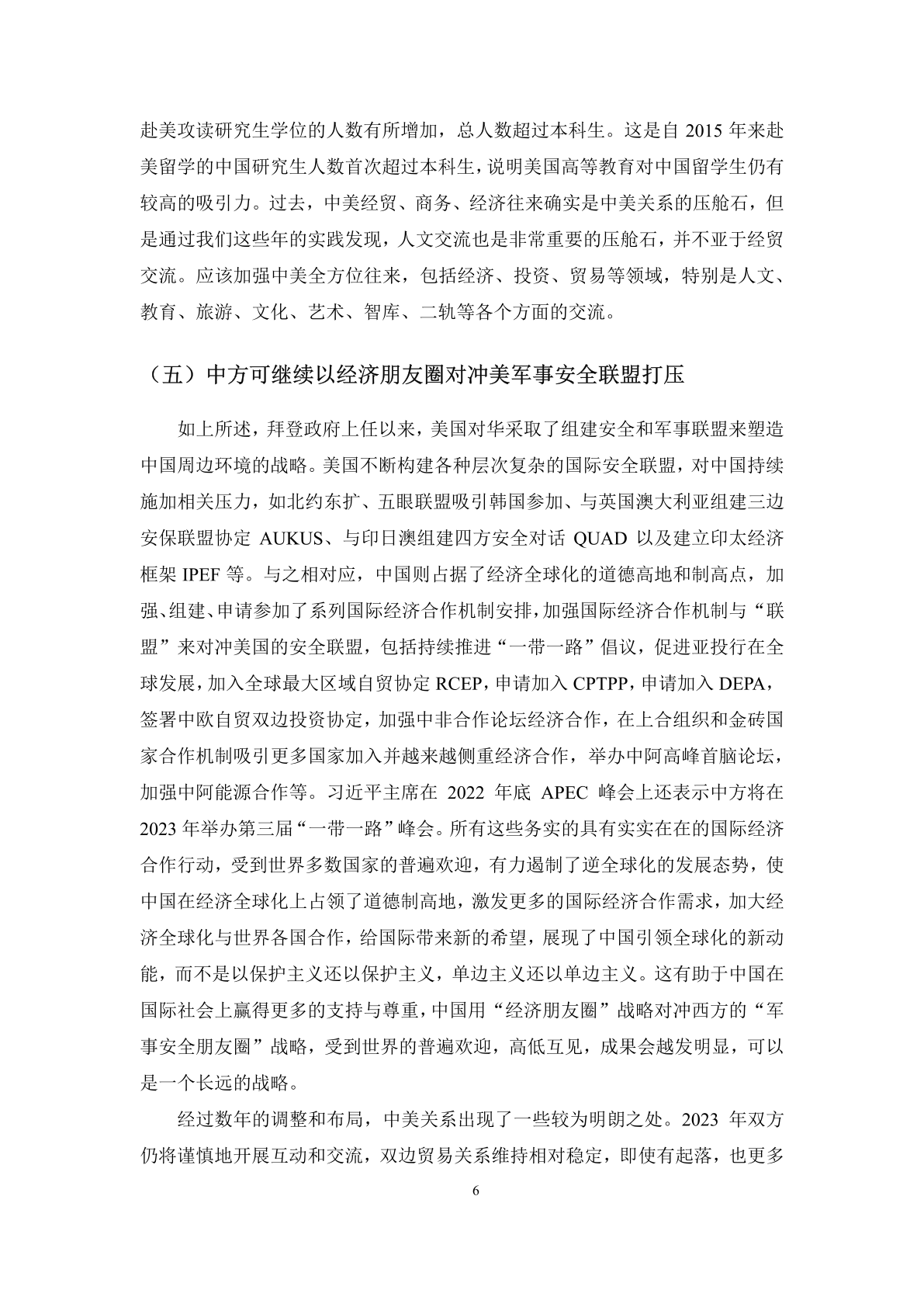 赴美攻读研究生学位的人数有所增加，总人数超过本科生。这是自 2015 年来赴美留学的中国研究生人数首次超过本科生，说明美国高等教育对中国留学生仍有较高的吸引力。过去，中美经贸、商务、经济往来确实是中美关系的压舱石，但是通过我们这些年的实践发现，人文交流也是非常重要的压舱石，并不亚于经贸交流。应该加强中美全方位往来，包括经济、投资、贸易等领域，特别是人文、教育、旅游、文化、艺术、智库、二轨等各个方面的交流。

（五）中方可继续以经济朋友圈对冲美军事安全联盟打压

如上所述，拜登政府上任以来，美国对华采取了组建安全和军事联盟来塑造中国周边环境的战略。美国不断构建各种层次复杂的国际安全联盟，对中国持续施加相关压力，如北约东扩、五眼联盟吸引韩国参加、与英国澳大利亚组建三边安保联盟协定 AUKUS、与印日澳组建四方安全对话 QUAD 以及建立印太经济框架 IPEF 等。与之相对应，中国则占据了经济全球化的道德高地和制高点，加强、组建、申请参加了系列国际经济合作机制安排，加强国际经济合作机制与“联盟”来对冲美国的安全联盟，包括持续推进“一带一路”倡议，促进亚投行在全球发展，加入全球最大区域自贸协定 RCEP，申请加入 CPTPP，申请加入 DEPA，签署中欧自贸双边投资协定，加强中非合作论坛经济合作，在上合组织和金砖国家合作机制吸引更多国家加入并越来越侧重经济合作，举办中阿高峰首脑论坛，加强中阿能源合作等。习近平主席在 2022 年底 APEC 峰会上还表示中方将在 2023 年举办第三届“一带一路”峰会。所有这些务实的具有实实在在的国际经济合作行动，受到世界多数国家的普遍欢迎，有力遏制了逆全球化的发展态势，使中国在经济全球化上占领了道德制高地，激发更多的国际经济合作需求，加大经济全球化与世界各国合作，给国际带来新的希望，展现了中国引领全球化的新动能，而不是以保护主义还以保护主义，单边主义还以单边主义。这有助于中国在国际社会上赢得更多的支持与尊重，中国用“经济朋友圈”战略对冲西方的“军事安全朋友圈”战略，受到世界的普遍欢迎，高低互见，成果会越发明显，可以是一个长远的战略。

经过数年的调整和布局，中美关系出现了一些较为明朗之处。2023 年双方仍将谨慎地开展互动和交流，双边贸易关系维持相对稳定，即使有起落，也更多

6